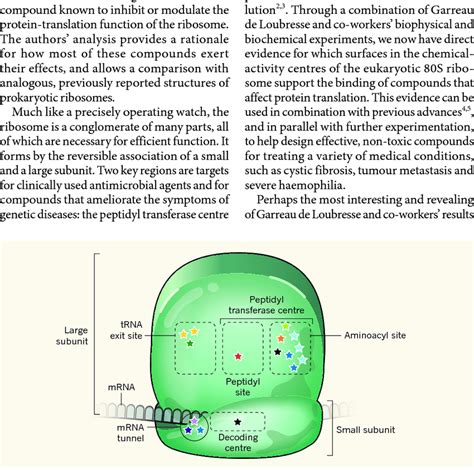 compound known to inhibit or modulate the protein-translation function of the ribosome. The authors' analysis provides a rationale for how most of these compounds exert their effects, and allows a comparison with analogous, previously reported structures of prokaryotic ribosomes.

Much like a precisely operating watch, the ribosome is a conglomerate of many parts, all of which are necessary for efficient function. It forms by the reversible association of a small and a large subunit. Two key regions are targets for clinically used antimicrobial agents and for compounds that ameliorate the symptoms of genetic diseases: the peptidyl transferase centre

lution$^{2,3}$. Through a combination of Garreau de Loubresse and co-workers' biophysical and biochemical experiments, we now have direct evidence for which surfaces in the chemical-activity centres of the eukaryotic 80S ribosome support the binding of compounds that affect protein translation. This evidence can be used in combination with previous advances$^{4,5}$, and in parallel with further experimentation, to help design effective, non-toxic compounds for treating a variety of medical conditions, such as cystic fibrosis, tumour metastasis and severe haemophilia.

Perhaps the most interesting and revealing of Garreau de Loubresse and co-workers' results

Large subunit

tRNA exit site

Peptidyl transferase centre

Aminoacyl site

Peptidyl site

mRNA

mRNA tunnel

Decoding centre

Small subunit